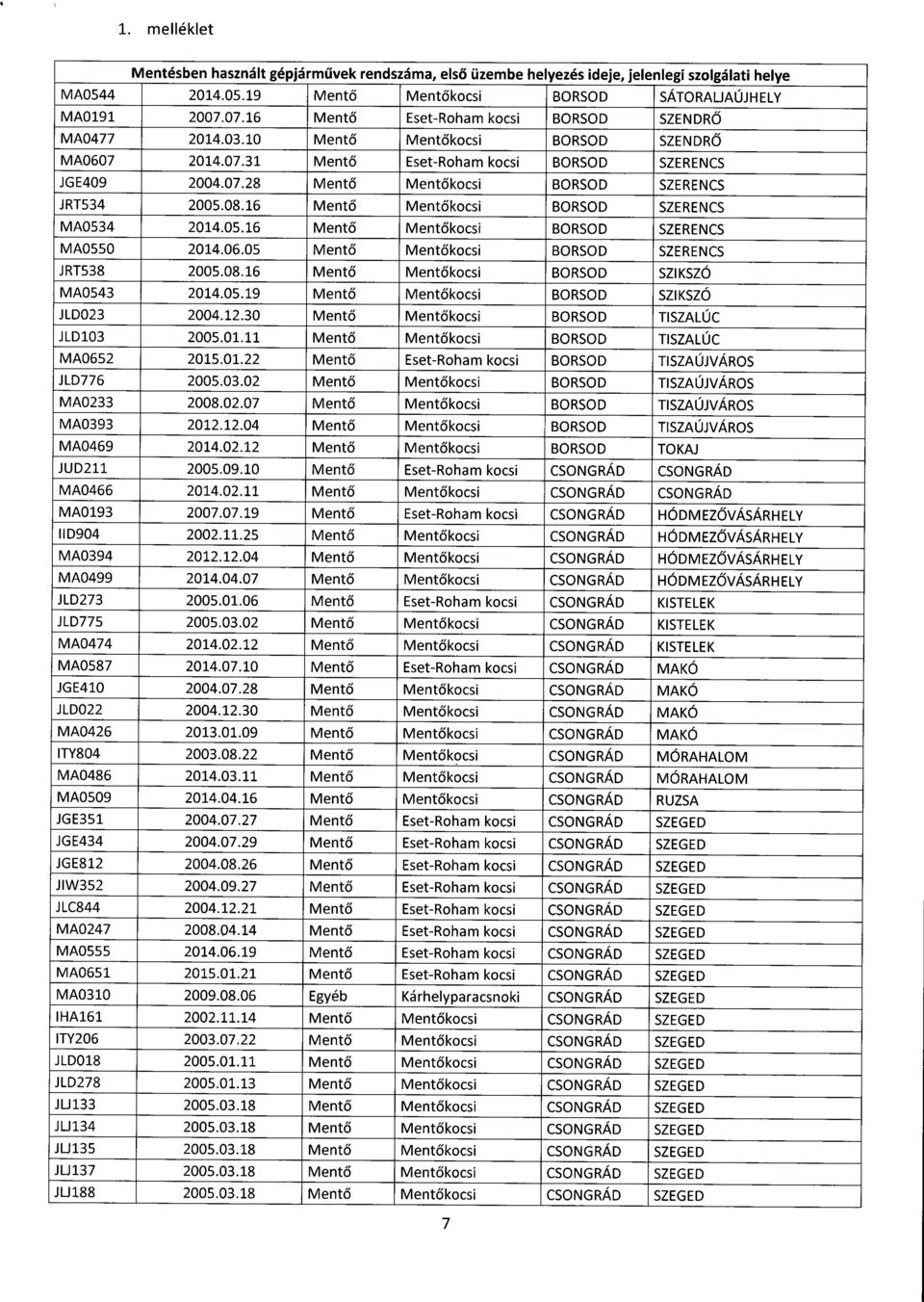 1. melléklet

Mentésben használt gépjárművek rendszáma, első üzembe helyezés ideje, jelenlegi szolgálati helye

| | | | | | |
|---|---|---|---|---|---|
| MA0544 | 2014.05.19 | Mentő | Mentőkocsi | BORSOD | SÁTORALJAÚJHELY |
| MA0191 | 2007.07.16 | Mentő | Eset-Roham kocsi | BORSOD | SZENDRŐ |
| MA0477 | 2014.03.10 | Mentő | Mentőkocsi | BORSOD | SZENDRŐ |
| MA0607 | 2014.07.31 | Mentő | Eset-Roham kocsi | BORSOD | SZERENCS |
| JGE409 | 2004.07.28 | Mentő | Mentőkocsi | BORSOD | SZERENCS |
| JRT534 | 2005.08.16 | Mentő | Mentőkocsi | BORSOD | SZERENCS |
| MA0534 | 2014.05.16 | Mentő | Mentőkocsi | BORSOD | SZERENCS |
| MA0550 | 2014.06.05 | Mentő | Mentőkocsi | BORSOD | SZERENCS |
| JRT538 | 2005.08.16 | Mentő | Mentőkocsi | BORSOD | SZIKSZÓ |
| MA0543 | 2014.05.19 | Mentő | Mentőkocsi | BORSOD | SZIKSZÓ |
| JLD023 | 2004.12.30 | Mentő | Mentőkocsi | BORSOD | TISZALÚC |
| JLD103 | 2005.01.11 | Mentő | Mentőkocsi | BORSOD | TISZALÚC |
| MA0652 | 2015.01.22 | Mentő | Eset-Roham kocsi | BORSOD | TISZAÚJVÁROS |
| JLD776 | 2005.03.02 | Mentő | Mentőkocsi | BORSOD | TISZAÚJVÁROS |
| MA0233 | 2008.02.07 | Mentő | Mentőkocsi | BORSOD | TISZAÚJVÁROS |
| MA0393 | 2012.12.04 | Mentő | Mentőkocsi | BORSOD | TISZAÚJVÁROS |
| MA0469 | 2014.02.12 | Mentő | Mentőkocsi | BORSOD | TOKAJ |
| JUD211 | 2005.09.10 | Mentő | Eset-Roham kocsi | CSONGRÁD | CSONGRÁD |
| MA0466 | 2014.02.11 | Mentő | Mentőkocsi | CSONGRÁD | CSONGRÁD |
| MA0193 | 2007.07.19 | Mentő | Eset-Roham kocsi | CSONGRÁD | HÓDMEZŐVÁSÁRHELY |
| IID904 | 2002.11.25 | Mentő | Mentőkocsi | CSONGRÁD | HÓDMEZŐVÁSÁRHELY |
| MA0394 | 2012.12.04 | Mentő | Mentőkocsi | CSONGRÁD | HÓDMEZŐVÁSÁRHELY |
| MA0499 | 2014.04.07 | Mentő | Mentőkocsi | CSONGRÁD | HÓDMEZŐVÁSÁRHELY |
| JLD273 | 2005.01.06 | Mentő | Eset-Roham kocsi | CSONGRÁD | KISTELEK |
| JLD775 | 2005.03.02 | Mentő | Mentőkocsi | CSONGRÁD | KISTELEK |
| MA0474 | 2014.02.12 | Mentő | Mentőkocsi | CSONGRÁD | KISTELEK |
| MA0587 | 2014.07.10 | Mentő | Eset-Roham kocsi | CSONGRÁD | MAKÓ |
| JGE410 | 2004.07.28 | Mentő | Mentőkocsi | CSONGRÁD | MAKÓ |
| JLD022 | 2004.12.30 | Mentő | Mentőkocsi | CSONGRÁD | MAKÓ |
| MA0426 | 2013.01.09 | Mentő | Mentőkocsi | CSONGRÁD | MAKÓ |
| ITY804 | 2003.08.22 | Mentő | Mentőkocsi | CSONGRÁD | MÓRAHALOM |
| MA0486 | 2014.03.11 | Mentő | Mentőkocsi | CSONGRÁD | MÓRAHALOM |
| MA0509 | 2014.04.16 | Mentő | Mentőkocsi | CSONGRÁD | RUZSA |
| JGE351 | 2004.07.27 | Mentő | Eset-Roham kocsi | CSONGRÁD | SZEGED |
| JGE434 | 2004.07.29 | Mentő | Eset-Roham kocsi | CSONGRÁD | SZEGED |
| JGE812 | 2004.08.26 | Mentő | Eset-Roham kocsi | CSONGRÁD | SZEGED |
| JIW352 | 2004.09.27 | Mentő | Eset-Roham kocsi | CSONGRÁD | SZEGED |
| JLC844 | 2004.12.21 | Mentő | Eset-Roham kocsi | CSONGRÁD | SZEGED |
| MA0247 | 2008.04.14 | Mentő | Eset-Roham kocsi | CSONGRÁD | SZEGED |
| MA0555 | 2014.06.19 | Mentő | Eset-Roham kocsi | CSONGRÁD | SZEGED |
| MA0651 | 2015.01.21 | Mentő | Eset-Roham kocsi | CSONGRÁD | SZEGED |
| MA0310 | 2009.08.06 | Egyéb | Kárhelyparacsnoki | CSONGRÁD | SZEGED |
| IHA161 | 2002.11.14 | Mentő | Mentőkocsi | CSONGRÁD | SZEGED |
| ITY206 | 2003.07.22 | Mentő | Mentőkocsi | CSONGRÁD | SZEGED |
| JLD018 | 2005.01.11 | Mentő | Mentőkocsi | CSONGRÁD | SZEGED |
| JLD278 | 2005.01.13 | Mentő | Mentőkocsi | CSONGRÁD | SZEGED |
| JLJ133 | 2005.03.18 | Mentő | Mentőkocsi | CSONGRÁD | SZEGED |
| JLJ134 | 2005.03.18 | Mentő | Mentőkocsi | CSONGRÁD | SZEGED |
| JLJ135 | 2005.03.18 | Mentő | Mentőkocsi | CSONGRÁD | SZEGED |
| JLJ137 | 2005.03.18 | Mentő | Mentőkocsi | CSONGRÁD | SZEGED |
| JLJ188 | 2005.03.18 | Mentő | Mentőkocsi | CSONGRÁD | SZEGED |

7